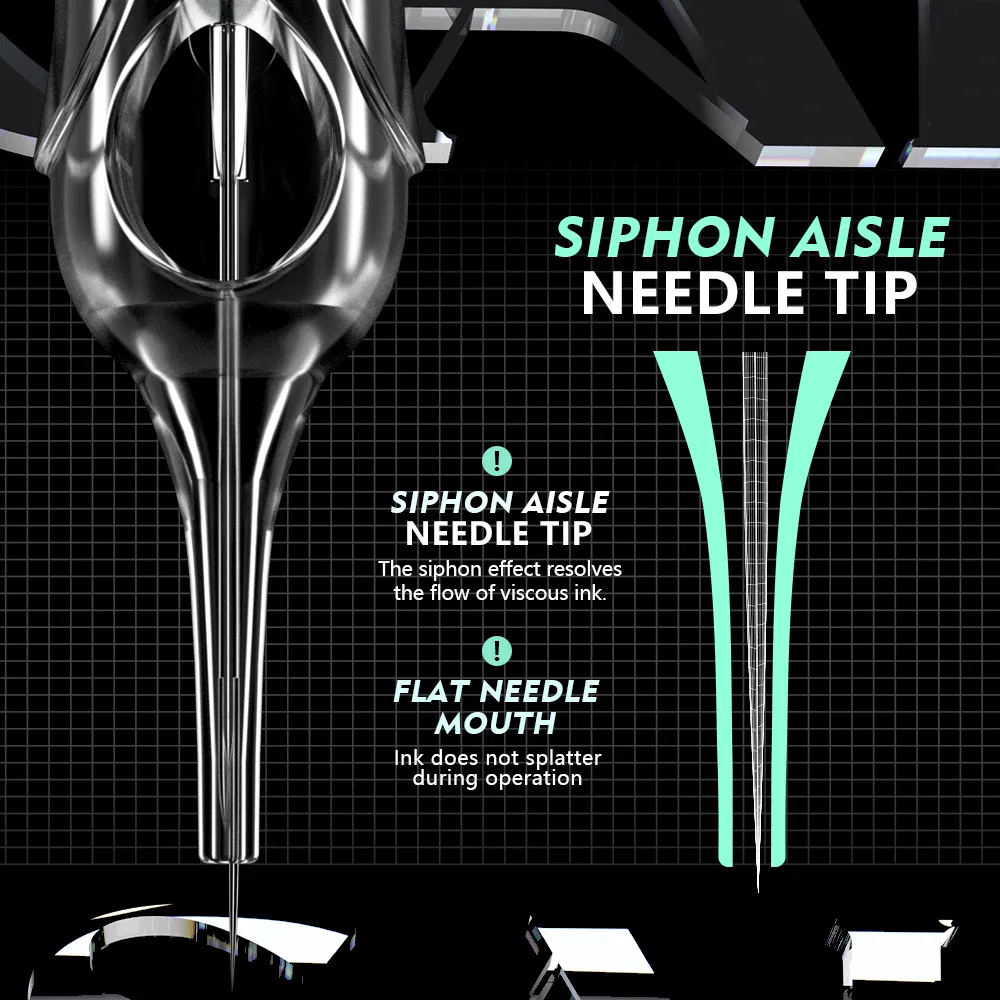 SIPHON AISLE
NEEDLE TIP

!

SIPHON AISLE
NEEDLE TIP

The siphon effect resolves the flow of viscous ink.

!

FLAT NEEDLE
MOUTH

Ink does not splatter during operation